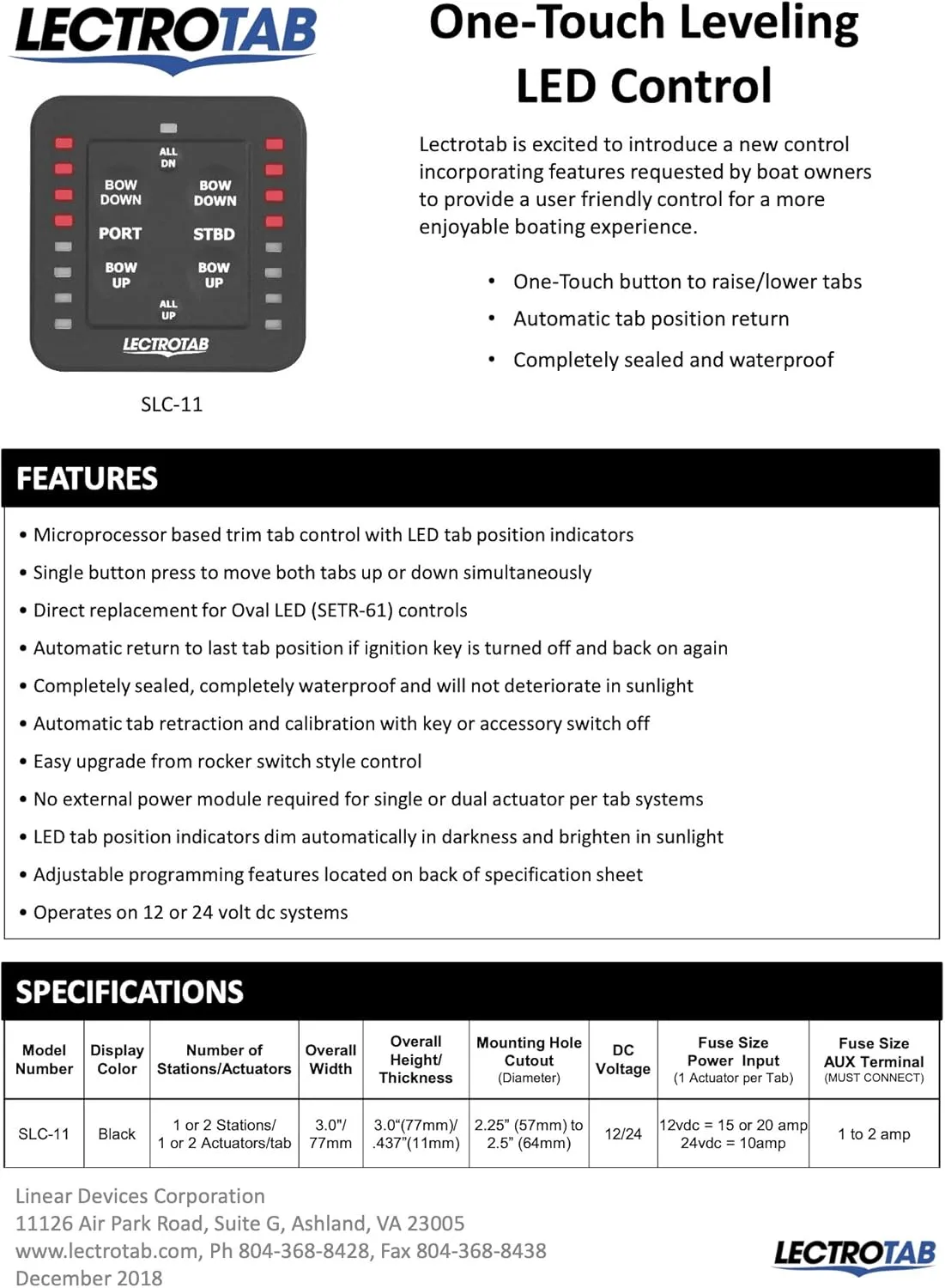 LECTROTAB

One-Touch Leveling LED Control

ALL DN
BOW DOWN
BOW DOWN
PORT
STBD
BOW UP
BOW UP
ALL UP
LECTROTAB

SLC-11

Lectrotab is excited to introduce a new control incorporating features requested by boat owners to provide a user friendly control for a more enjoyable boating experience.

• One-Touch button to raise/lower tabs
• Automatic tab position return
• Completely sealed and waterproof

FEATURES

• Microprocessor based trim tab control with LED tab position indicators
• Single button press to move both tabs up or down simultaneously
• Direct replacement for Oval LED (SETR-61) controls
• Automatic return to last tab position if ignition key is turned off and back on again
• Completely sealed, completely waterproof and will not deteriorate in sunlight
• Automatic tab retraction and calibration with key or accessory switch off
• Easy upgrade from rocker switch style control
• No external power module required for single or dual actuator per tab systems
• LED tab position indicators dim automatically in darkness and brighten in sunlight
• Adjustable programming features located on back of specification sheet
• Operates on 12 or 24 volt dc systems

SPECIFICATIONS

| Model Number | Display Color | Number of Stations/Actuators | Overall Width | Overall Height/ Thickness | Mounting Hole Cutout (Diameter) | DC Voltage | Fuse Size Power Input (1 Actuator per Tab) | Fuse Size AUX Terminal (MUST CONNECT) |
|---|---|---|---|---|---|---|---|---|
| SLC-11 | Black | 1 or 2 Stations/ 1 or 2 Actuators/tab | 3.0"/ 77mm | 3.0"(77mm)/ .437"(11mm) | 2.25" (57mm) to 2.5" (64mm) | 12/24 | 12vdc = 15 or 20 amp 24vdc = 10amp | 1 to 2 amp |

Linear Devices Corporation
11126 Air Park Road, Suite G, Ashland, VA 23005
www.lectrotab.com, Ph 804-368-8428, Fax 804-368-8438
December 2018

LECTROTAB